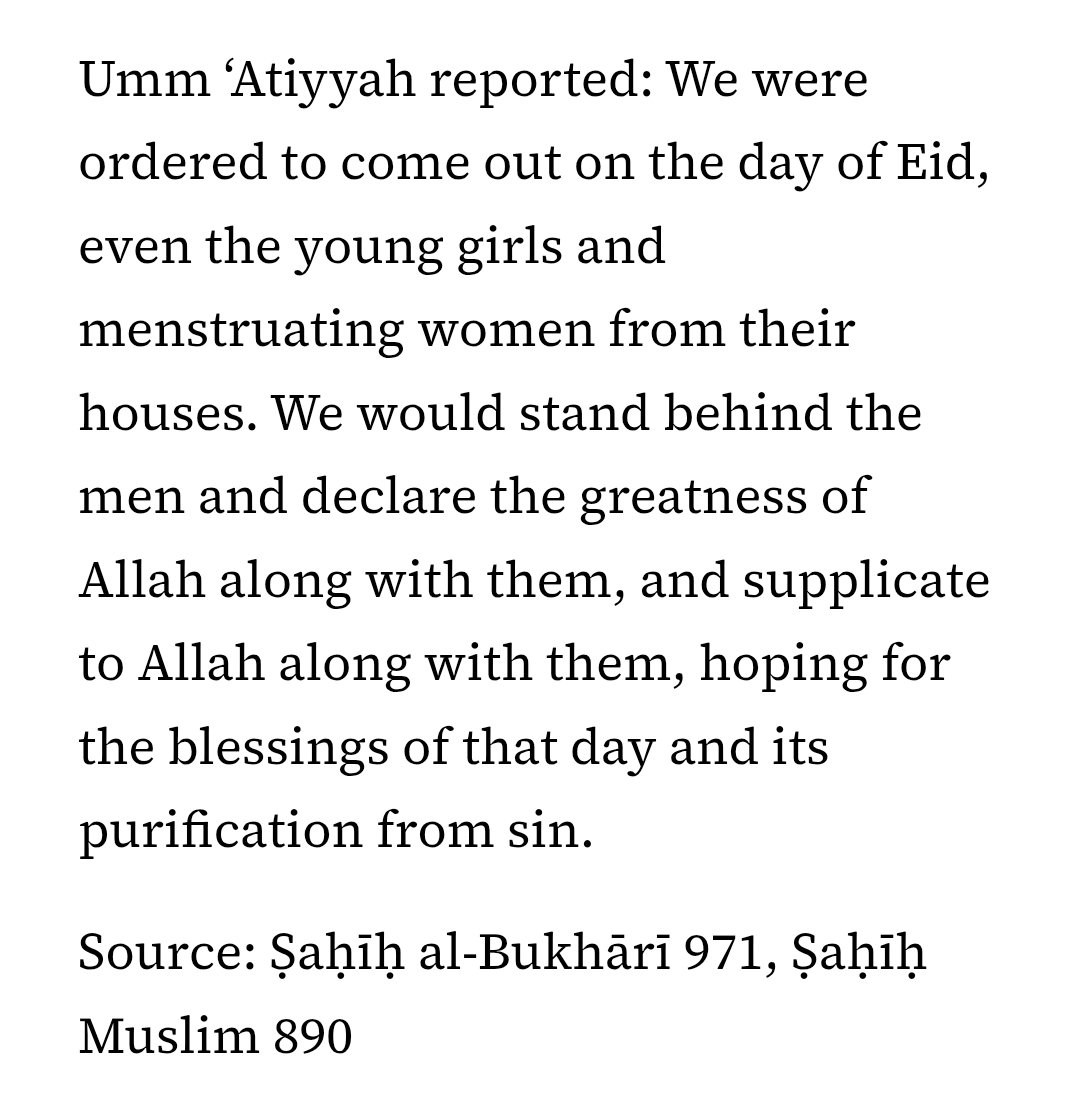 Umm ‘Atiyyah reported: We were ordered to come out on the day of Eid, even the young girls and menstruating women from their houses. We would stand behind the men and declare the greatness of Allah along with them, and supplicate to Allah along with them, hoping for the blessings of that day and its purification from sin.

Source: Ṣaḥīḥ al-Bukhārī 971, Ṣaḥīḥ Muslim 890